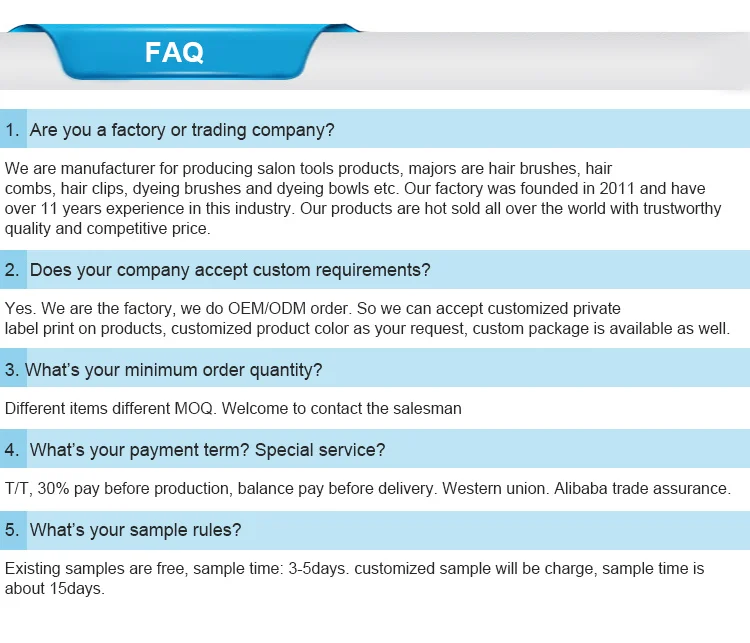 FAQ

1. Are you a factory or trading company?

We are manufacturer for producing salon tools products, majors are hair brushes, hair combs, hair clips, dyeing brushes and dyeing bowls etc. Our factory was founded in 2011 and have over 11 years experience in this industry. Our products are hot sold all over the world with trustworthy quality and competitive price.

2. Does your company accept custom requirements?

Yes. We are the factory, we do OEM/ODM order. So we can accept customized private label print on products, customized product color as your request, custom package is available as well.

3. What's your minimum order quantity?

Different items different MOQ. Welcome to contact the salesman

4. What's your payment term? Special service?

T/T, 30% pay before production, balance pay before delivery. Western union. Alibaba trade assurance.

5. What's your sample rules?

Existing samples are free, sample time: 3-5days. customized sample will be charge, sample time is about 15days.